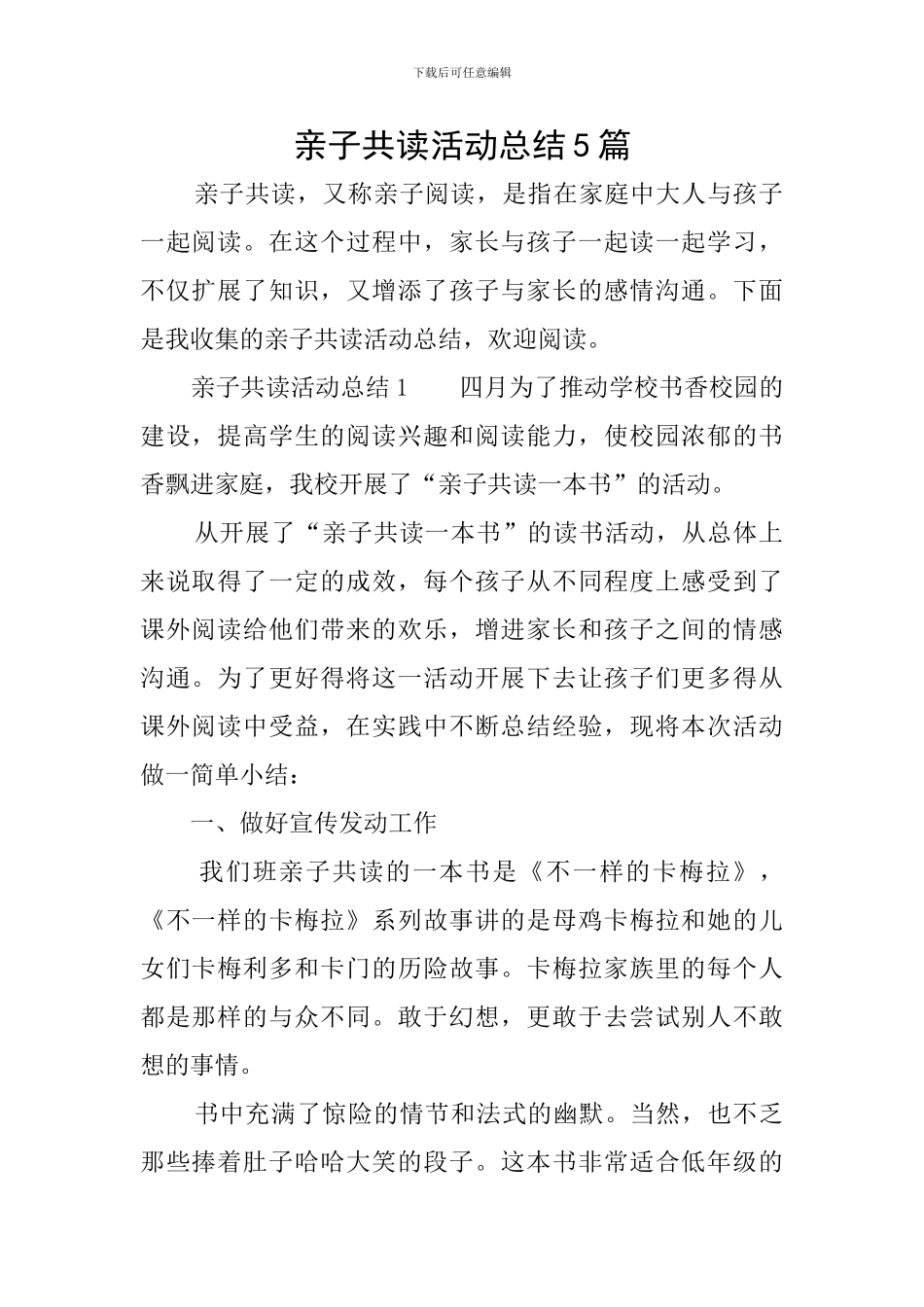 下载后可任意编辑

亲子共读活动总结5篇

亲子共读，又称亲子阅读，是指在家庭中大人与孩子一起阅读。在这个过程中，家长与孩子一起读一起学习，不仅扩展了知识，又增添了孩子与家长的感情沟通。下面是我收集的亲子共读活动总结，欢迎阅读。

亲子共读活动总结1　　四月为了推动学校书香校园的建设，提高学生的阅读兴趣和阅读能力，使校园浓郁的书香飘进家庭，我校开展了“亲子共读一本书”的活动。

从开展了“亲子共读一本书”的读书活动，从总体上来说取得了一定的成效，每个孩子从不同程度上感受到了课外阅读给他们带来的欢乐，增进家长和孩子之间的情感沟通。为了更好得将这一活动开展下去让孩子们更多得从课外阅读中受益，在实践中不断总结经验，现将本次活动做一简单小结：

一、做好宣传发动工作

我们班亲子共读的一本书是《不一样的卡梅拉》，《不一样的卡梅拉》系列故事讲的是母鸡卡梅拉和她的儿女们卡梅利多和卡门的历险故事。卡梅拉家族里的每个人都是那样的与众不同。敢于幻想，更敢于去尝试别人不敢想的事情。

书中充满了惊险的情节和法式的幽默。当然，也不乏那些捧着肚子哈哈大笑的段子。这本书非常适合低年级的